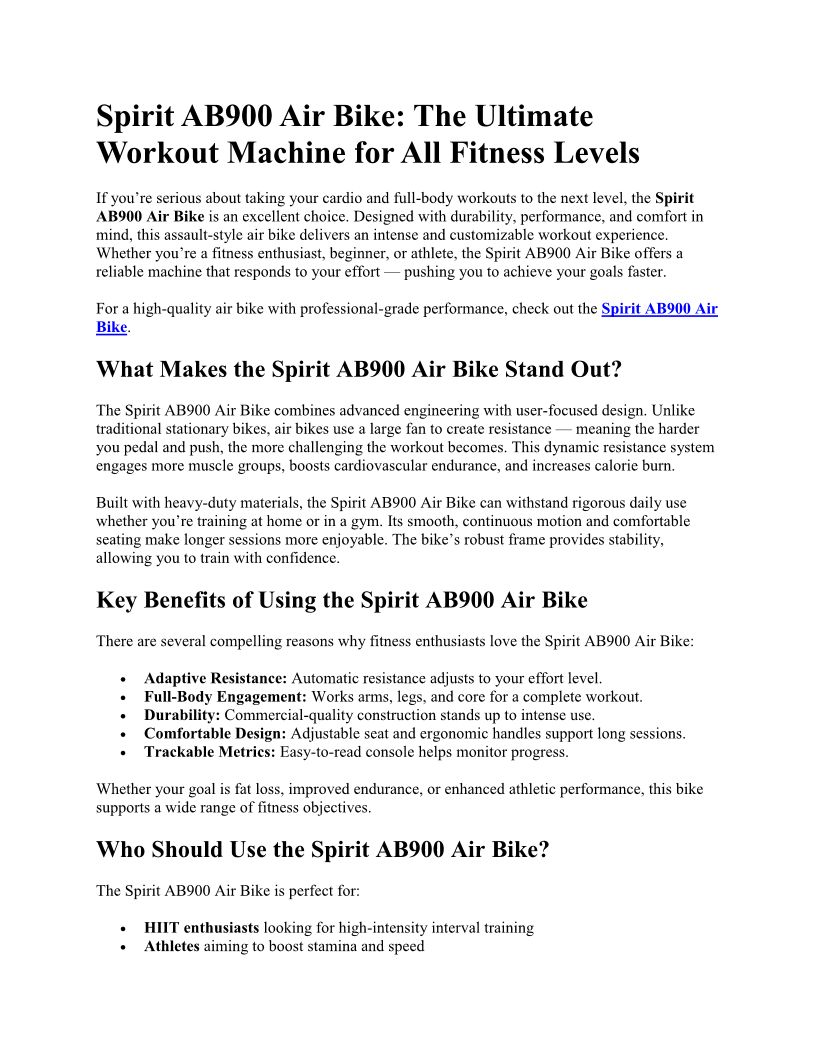 Spirit AB900 Air Bike: The Ultimate Workout Machine for All Fitness Levels

If you're serious about taking your cardio and full-body workouts to the next level, the Spirit AB900 Air Bike is an excellent choice. Designed with durability, performance, and comfort in mind, this assault-style air bike delivers an intense and customizable workout experience. Whether you're a fitness enthusiast, beginner, or athlete, the Spirit AB900 Air Bike offers a reliable machine that responds to your effort — pushing you to achieve your goals faster.

For a high-quality air bike with professional-grade performance, check out the Spirit AB900 Air Bike.

What Makes the Spirit AB900 Air Bike Stand Out?

The Spirit AB900 Air Bike combines advanced engineering with user-focused design. Unlike traditional stationary bikes, air bikes use a large fan to create resistance — meaning the harder you pedal and push, the more challenging the workout becomes. This dynamic resistance system engages more muscle groups, boosts cardiovascular endurance, and increases calorie burn.

Built with heavy-duty materials, the Spirit AB900 Air Bike can withstand rigorous daily use whether you're training at home or in a gym. Its smooth, continuous motion and comfortable seating make longer sessions more enjoyable. The bike's robust frame provides stability, allowing you to train with confidence.

Key Benefits of Using the Spirit AB900 Air Bike

There are several compelling reasons why fitness enthusiasts love the Spirit AB900 Air Bike:

• Adaptive Resistance: Automatic resistance adjusts to your effort level.
• Full-Body Engagement: Works arms, legs, and core for a complete workout.
• Durability: Commercial-quality construction stands up to intense use.
• Comfortable Design: Adjustable seat and ergonomic handles support long sessions.
• Trackable Metrics: Easy-to-read console helps monitor progress.

Whether your goal is fat loss, improved endurance, or enhanced athletic performance, this bike supports a wide range of fitness objectives.

Who Should Use the Spirit AB900 Air Bike?

The Spirit AB900 Air Bike is perfect for:

• HIIT enthusiasts looking for high-intensity interval training
• Athletes aiming to boost stamina and speed